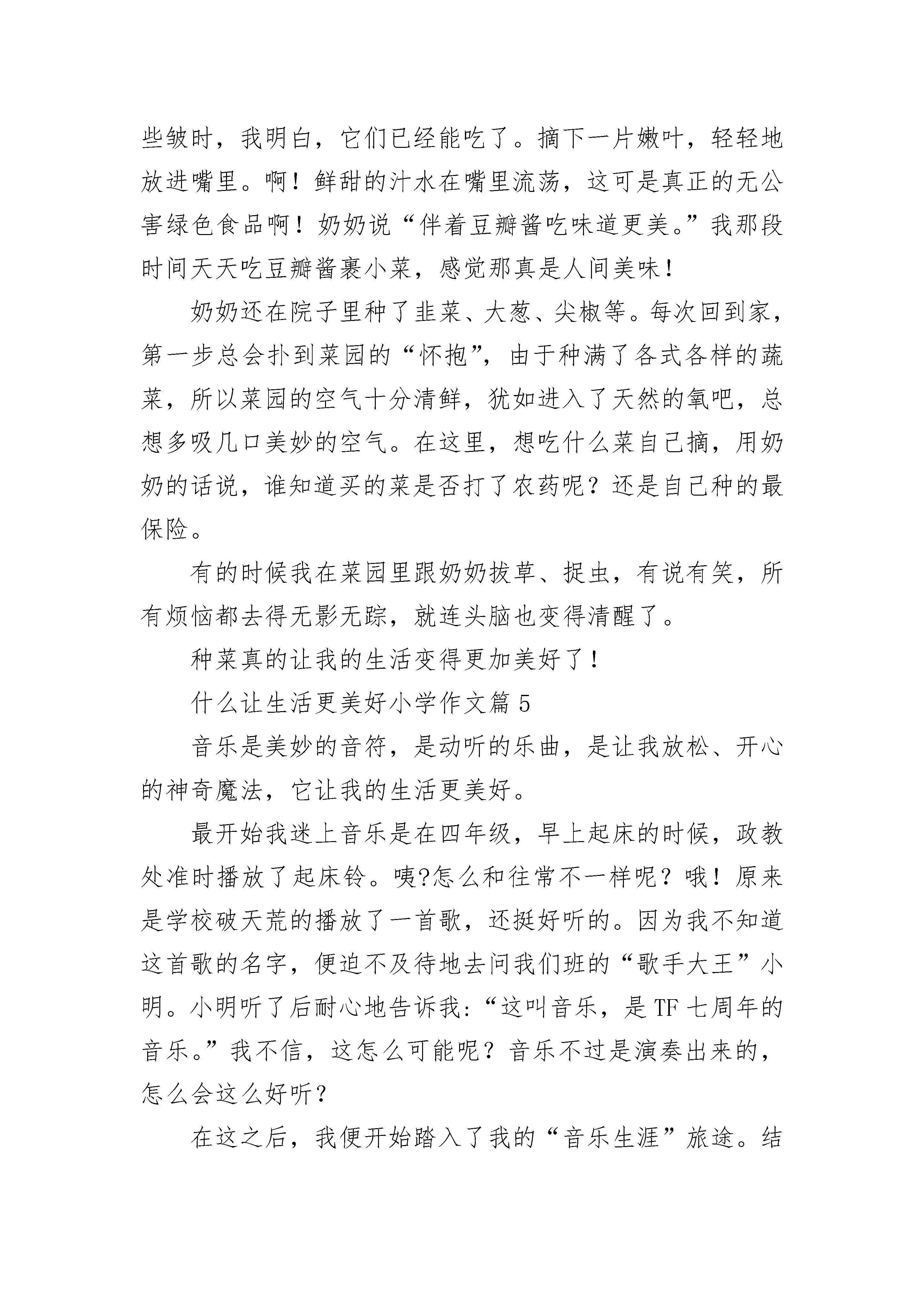 些皱时，我明白，它们已经能吃了。摘下一片嫩叶，轻轻地放进嘴里。啊！鲜甜的汁水在嘴里流荡，这可是真正的无公害绿色食品啊！奶奶说“伴着豆瓣酱吃味道更美。”我那段时间天天吃豆瓣酱裹小菜，感觉那真是人间美味！

奶奶还在院子里种了韭菜、大葱、尖椒等。每次回到家，第一步总会扑到菜园的“怀抱”，由于种满了各式各样的蔬菜，所以菜园的空气十分清鲜，犹如进入了天然的氧吧，总想多吸几口美妙的空气。在这里，想吃什么菜自己摘，用奶奶的话说，谁知道买的菜是否打了农药呢？还是自己种的最保险。

有的时候我在菜园里跟奶奶拔草、捉虫，有说有笑，所有烦恼都去得无影无踪，就连头脑也变得清醒了。

种菜真的让我的生活变得更加美好了！

什么让生活更美好小学作文篇 5

音乐是美妙的音符，是动听的乐曲，是让我放松、开心的神奇魔法，它让我的生活更美好。

最开始我迷上音乐是在四年级，早上起床的时候，政教处准时播放了起床铃。咦?怎么和往常不一样呢？哦！原来是学校破天荒的播放了一首歌，还挺好听的。因为我不知道这首歌的名字，便迫不及待地去问我们班的“歌手大王”小明。小明听了后耐心地告诉我:“这叫音乐，是 TF 七周年的音乐。”我不信，这怎么可能呢？音乐不过是演奏出来的，怎么会这么好听？

在这之后，我便开始踏入了我的“音乐生涯”旅途。结